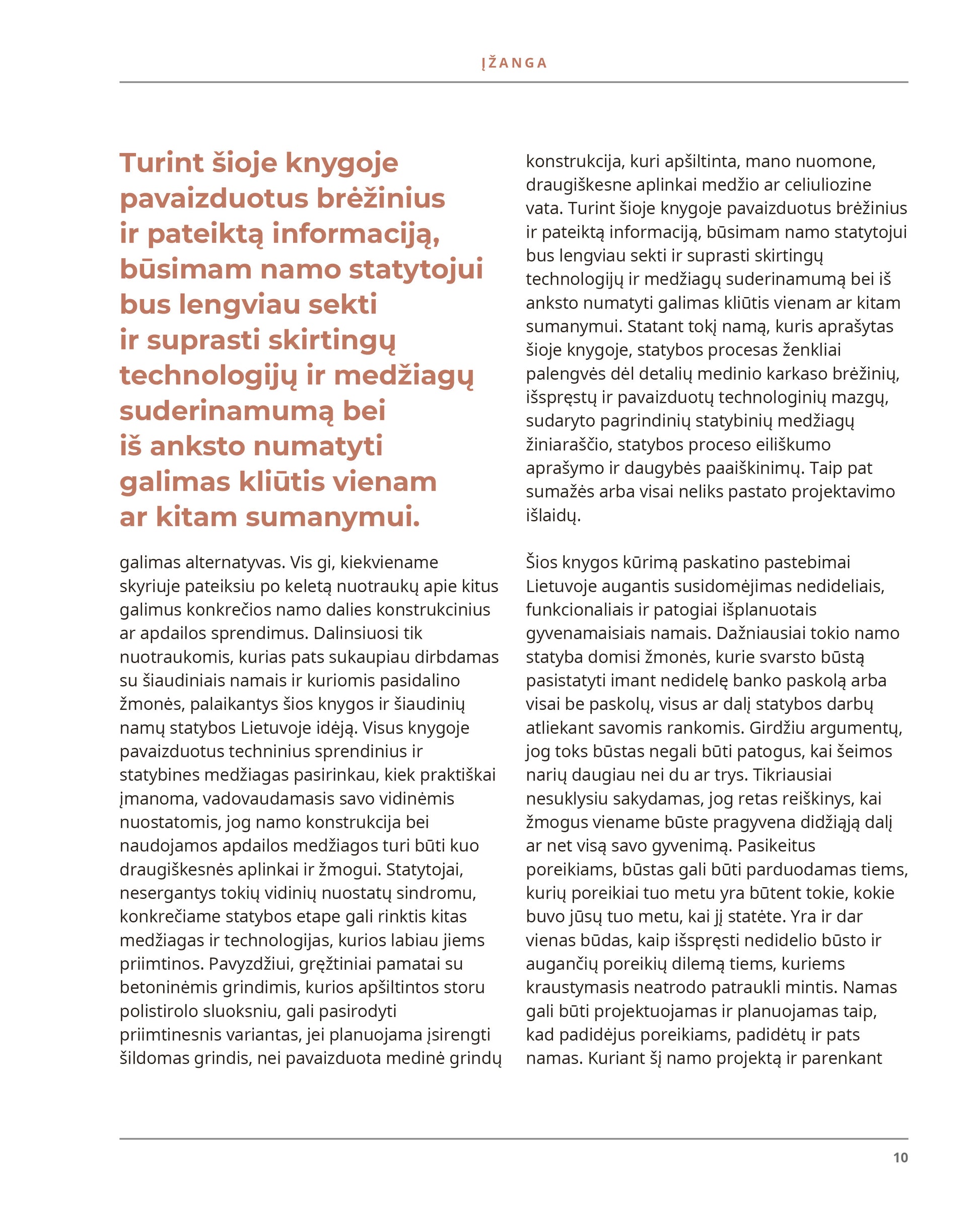 ĮŽANGA

Turint šioje knygoje pavaizduotus brėžinius ir pateiktą informaciją, būsimam namo statytojui bus lengviau sekti ir suprasti skirtingų technologijų ir medžiagų suderinamumą bei iš anksto numatyti galimas kliūtis vienam ar kitam sumanymui.

galimas alternatyvas. Vis gi, kiekviename skyriuje pateiksiu po keletą nuotraukų apie kitus galimus konkrečios namo dalies konstrukcinius ar apdailos sprendimus. Dalinsiuosi tik nuotraukomis, kurias pats sukaupiau dirbdamas su šiaudiniais namais ir kuriomis pasidalino žmonės, palaikantys šios knygos ir šiaudinių namų statybos Lietuvoje idėją. Visus knygoje pavaizduotus techninius sprendinius ir statybines medžiagas pasirinkau, kiek praktiškai įmanoma, vadovaudamasis savo vidinėmis nuostatomis, jog namo konstrukcija bei naudojamos apdailos medžiagos turi būti kuo draugiškesnės aplinkai ir žmogui. Statytojai, nesergantys tokių vidinių nuostatų sindromu, konkrečiame statybos etape gali rinktis kitas medžiagas ir technologijas, kurios labiau jiems priimtinos. Pavyzdžiui, gręžtiniai pamatai su betoninėmis grindimis, kurios apšiltintos storu polistirolo sluoksniu, gali pasirodyti priimtinesnis variantas, jei planuojama įsirengti šildomas grindis, nei pavaizduota medinė grindų

konstrukcija, kuri apšiltinta, mano nuomone, draugiškesne aplinkai medžio ar celiuliozine vata. Turint šioje knygoje pavaizduotus brėžinius ir pateiktą informaciją, būsimam namo statytojui bus lengviau sekti ir suprasti skirtingų technologijų ir medžiagų suderinamumą bei iš anksto numatyti galimas kliūtis vienam ar kitam sumanymui. Statant tokį namą, kuris aprašytas šioje knygoje, statybos procesas ženkliai palengvės dėl detalių medinio karkaso brėžinių, išspręstų ir pavaizduotų technologinių mazgų, sudaryto pagrindinių statybinių medžiagų žiniaraščio, statybos proceso eiliškumo aprašymo ir daugybės paaiškinimų. Taip pat sumažės arba visai neliks pastato projektavimo išlaidų.

Šios knygos kūrimą paskatino pastebimai Lietuvoje augantis susidomėjimas nedideliais, funkcionaliais ir patogiai išplanuotais gyvenamaisiais namais. Dažniausiai tokio namo statyba domisi žmonės, kurie svarsto būstą pasistatyti imant nedidelę banko paskolą arba visai be paskolų, visus ar dalį statybos darbų atliekant savomis rankomis. Girdžiu argumentų, jog toks būstas negali būti patogus, kai šeimos narių daugiau nei du ar trys. Tikriausiai nesuklysiu sakydamas, jog retas reiškinys, kai žmogus viename būste pragyvena didžiąją dalį ar net visą savo gyvenimą. Pasikeitus poreikiams, būstas gali būti parduodamas tiems, kurių poreikiai tuo metu yra būtent tokie, kokie buvo jūsų tuo metu, kai jį statėte. Yra ir dar vienas būdas, kaip išspręsti nedidelio būsto ir augančių poreikių dilemą tiems, kuriems kraustymasis neatrodo patraukli mintis. Namas gali būti projektuojamas ir planuojamas taip, kad padidėjus poreikiams, padidėtų ir pats namas. Kuriant šį namo projektą ir parenkant

10